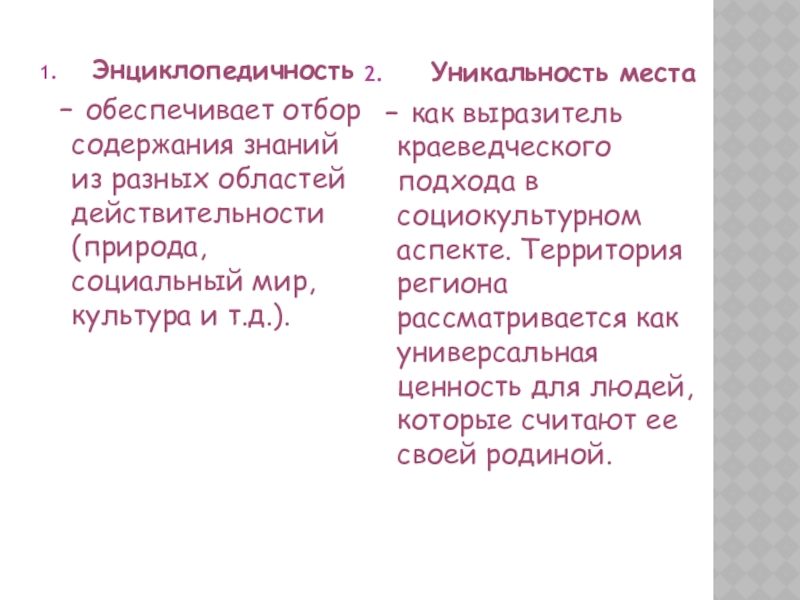 1. Энциклопедичность

– обеспечивает отбор содержания знаний из разных областей действительности (природа, социальный мир, культура и т.д.).

2. Уникальность места

– как выразитель краеведческого подхода в социокультурном аспекте. Территория региона рассматривается как универсальная ценность для людей, которые считают ее своей родиной.